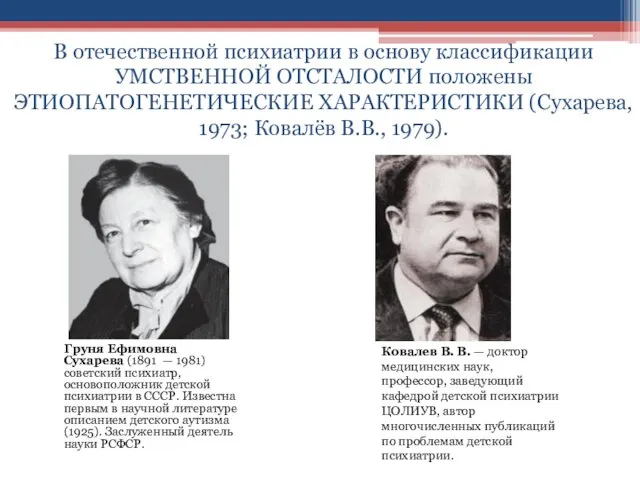 В отечественной психиатрии в основу классификации УМСТВЕННОЙ ОТСТАЛОСТИ положены ЭТИОПАТОГЕНЕТИЧЕСКИЕ ХАРАКТЕРИСТИКИ (Сухарева, 1973; Ковалёв В.В., 1979).

Груня Ефимовна Сухарева (1891 — 1981) советский психиатр, основоположник детской психиатрии в СССР. Известна первым в научной литературе описанием детского аутизма (1925). Заслуженный деятель науки РСФСР.

Ковалев В. В. — доктор медицинских наук, профессор, заведующий кафедрой детской психиатрии ЦОЛИУВ, автор многочисленных публикаций по проблемам детской психиатрии.